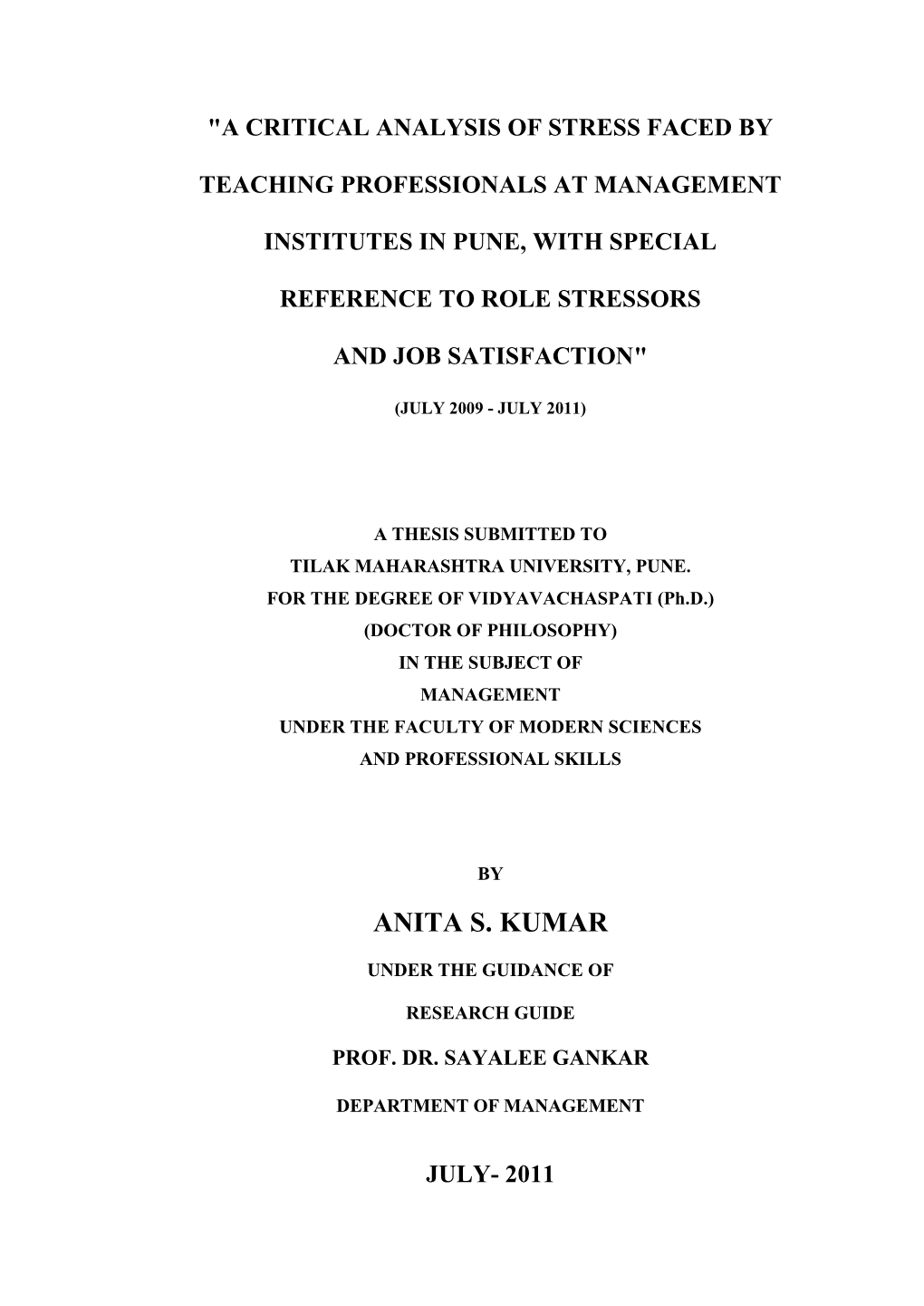 "A CRITICAL ANALYSIS OF STRESS FACED BY TEACHING PROFESSIONALS AT MANAGEMENT INSTITUTES IN PUNE, WITH SPECIAL REFERENCE TO ROLE STRESSORS AND JOB SATISFACTION"

(JULY 2009 - JULY 2011)

A THESIS SUBMITTED TO
TILAK MAHARASHTRA UNIVERSITY, PUNE.
FOR THE DEGREE OF VIDYAVACHASPATI (Ph.D.)
(DOCTOR OF PHILOSOPHY)
IN THE SUBJECT OF
MANAGEMENT
UNDER THE FACULTY OF MODERN SCIENCES
AND PROFESSIONAL SKILLS

BY

ANITA S. KUMAR

UNDER THE GUIDANCE OF

RESEARCH GUIDE

PROF. DR. SAYALEE GANKAR

DEPARTMENT OF MANAGEMENT

JULY- 2011